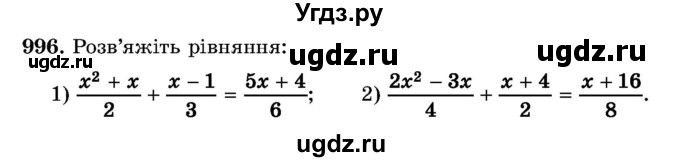 Угдз.ру

996. Розв'яжіть рівняння: ugdz.ru ugdz.ru

ugdz.ru

1) $\frac{x^2 + x}{2} + \frac{x - 1}{3} = \frac{5x + 4}{6}$; 2) $\frac{2x^2 - 3x}{4} + \frac{x + 4}{2} = \frac{x + 16}{8}$.

ugdz.ru